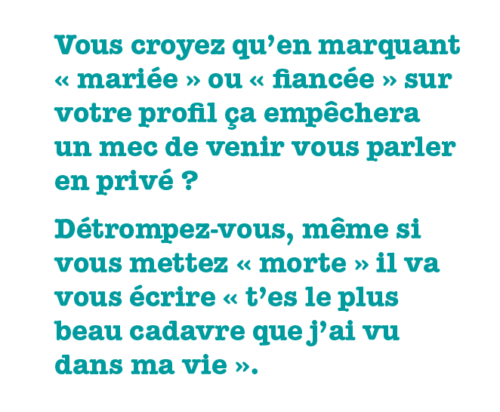 Vous croyez qu'en marquant « mariée » ou « fiancée » sur votre profil ça empêchera un mec de venir vous parler en privé ?

Détrompez-vous, même si vous mettez « morte » il va vous écrire « t'es le plus beau cadavre que j'ai vu dans ma vie ».